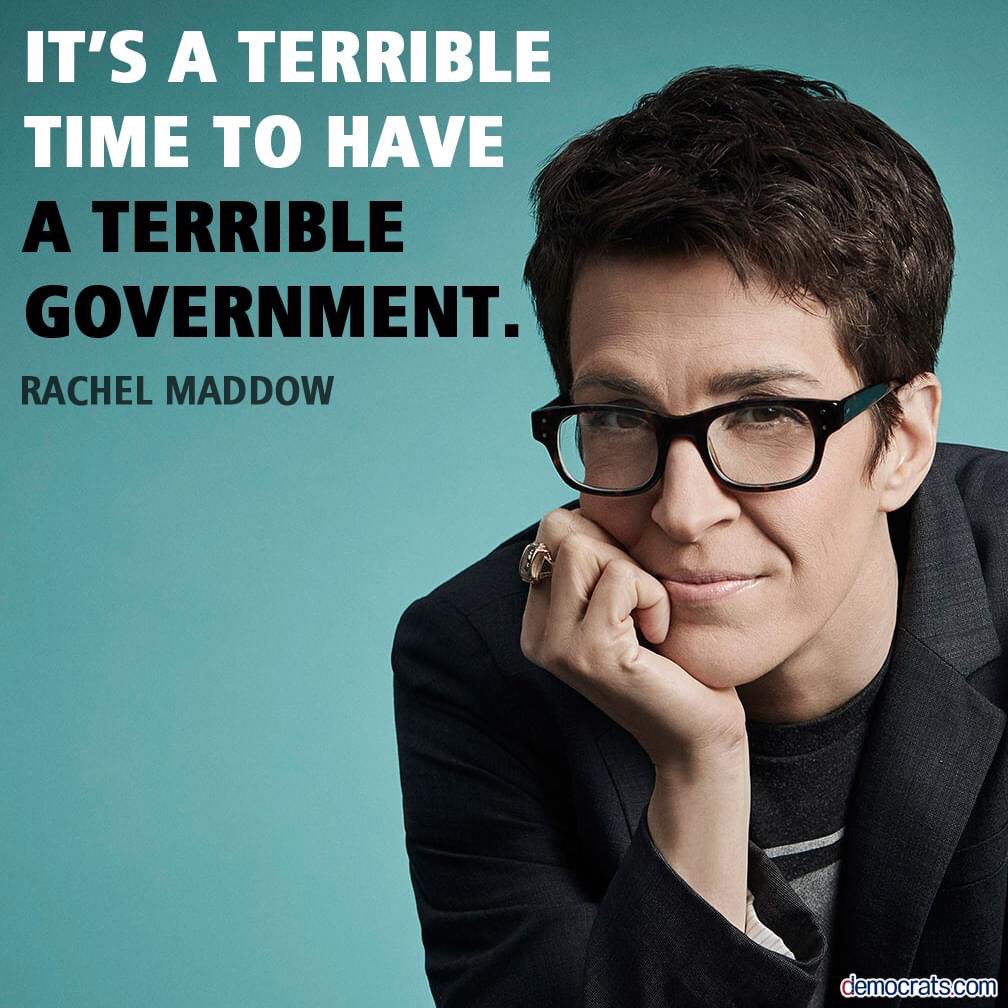 IT'S A TERRIBLE TIME TO HAVE A TERRIBLE GOVERNMENT.

RACHEL MADDOW

democrats.com